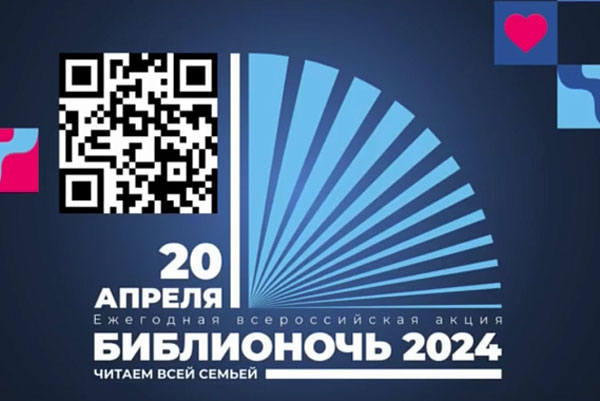 20
АПРЕЛЯ
Ежегодная всероссийская акция
БИБЛИОНОЧЬ 2024
ЧИТАЕМ ВСЕЙ СЕМЬЕЙ